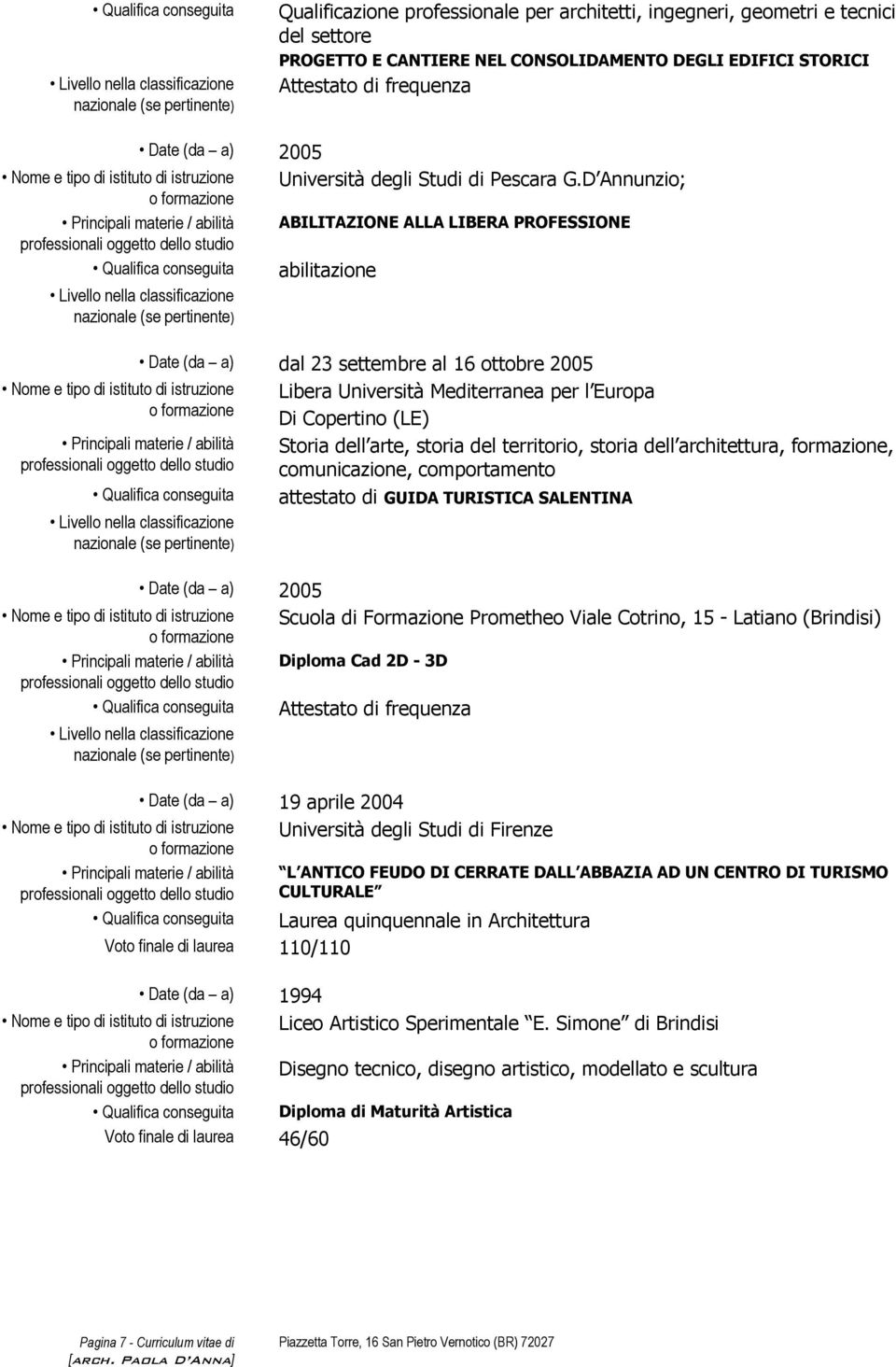 • Qualifica conseguita Qualificazione professionale per architetti, ingegneri, geometri e tecnici del settore
PROGETTO E CANTIERE NEL CONSOLIDAMENTO DEGLI EDIFICI STORICI
• Livello nella classificazione nazionale (se pertinente) Attestato di frequenza

• Date (da – a) 2005
• Nome e tipo di istituto di istruzione o formazione Università degli Studi di Pescara G.D Annunzio;
• Principali materie / abilità professionali oggetto dello studio ABILITAZIONE ALLA LIBERA PROFESSIONE
• Qualifica conseguita abilitazione
• Livello nella classificazione nazionale (se pertinente)

• Date (da – a) dal 23 settembre al 16 ottobre 2005
• Nome e tipo di istituto di istruzione o formazione Libera Università Mediterranea per l Europa Di Copertino (LE)
• Principali materie / abilità professionali oggetto dello studio Storia dell arte, storia del territorio, storia dell architettura, formazione, comunicazione, comportamento
• Qualifica conseguita attestato di GUIDA TURISTICA SALENTINA
• Livello nella classificazione nazionale (se pertinente)

• Date (da – a) 2005
• Nome e tipo di istituto di istruzione o formazione Scuola di Formazione Prometheo Viale Cotrino, 15 - Latiano (Brindisi)
• Principali materie / abilità professionali oggetto dello studio Diploma Cad 2D - 3D
• Qualifica conseguita Attestato di frequenza
• Livello nella classificazione nazionale (se pertinente)

• Date (da – a) 19 aprile 2004
• Nome e tipo di istituto di istruzione o formazione Università degli Studi di Firenze
• Principali materie / abilità professionali oggetto dello studio L ANTICO FEUDO DI CERRATE DALL ABBAZIA AD UN CENTRO DI TURISMO CULTURALE
• Qualifica conseguita Laurea quinquennale in Architettura
Voto finale di laurea 110/110

• Date (da – a) 1994
• Nome e tipo di istituto di istruzione o formazione Liceo Artistico Sperimentale E. Simone di Brindisi
• Principali materie / abilità professionali oggetto dello studio Disegno tecnico, disegno artistico, modellato e scultura
• Qualifica conseguita Diploma di Maturità Artistica
Voto finale di laurea 46/60

Pagina 7 - Curriculum vitae di [arch. Paola D'Anna] Piazzetta Torre, 16 San Pietro Vernotico (BR) 72027